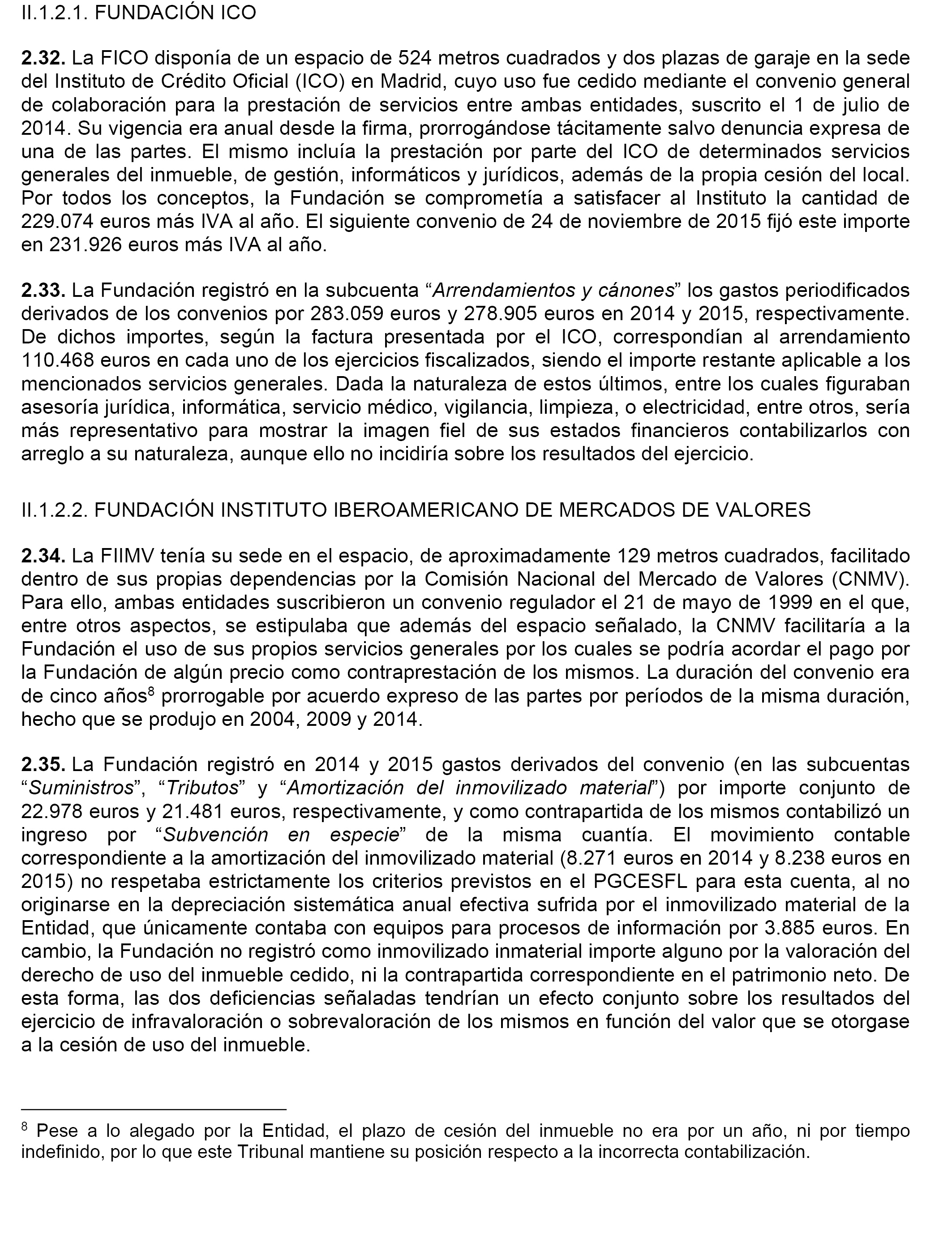 II.1.2.1. FUNDACIÓN ICO

2.32. La FICO disponía de un espacio de 524 metros cuadrados y dos plazas de garaje en la sede del Instituto de Crédito Oficial (ICO) en Madrid, cuyo uso fue cedido mediante el convenio general de colaboración para la prestación de servicios entre ambas entidades, suscrito el 1 de julio de 2014. Su vigencia era anual desde la firma, prorrogándose tácitamente salvo denuncia expresa de una de las partes. El mismo incluía la prestación por parte del ICO de determinados servicios generales del inmueble, de gestión, informáticos y jurídicos, además de la propia cesión del local. Por todos los conceptos, la Fundación se comprometía a satisfacer al Instituto la cantidad de 229.074 euros más IVA al año. El siguiente convenio de 24 de noviembre de 2015 fijó este importe en 231.926 euros más IVA al año.

2.33. La Fundación registró en la subcuenta “Arrendamientos y cánones” los gastos periodificados derivados de los convenios por 283.059 euros y 278.905 euros en 2014 y 2015, respectivamente. De dichos importes, según la factura presentada por el ICO, correspondían al arrendamiento 110.468 euros en cada uno de los ejercicios fiscalizados, siendo el importe restante aplicable a los mencionados servicios generales. Dada la naturaleza de estos últimos, entre los cuales figuraban asesoría jurídica, informática, servicio médico, vigilancia, limpieza, o electricidad, entre otros, sería más representativo para mostrar la imagen fiel de sus estados financieros contabilizarlos con arreglo a su naturaleza, aunque ello no incidiría sobre los resultados del ejercicio.

II.1.2.2. FUNDACIÓN INSTITUTO IBEROAMERICANO DE MERCADOS DE VALORES

2.34. La FIIMV tenía su sede en el espacio, de aproximadamente 129 metros cuadrados, facilitado dentro de sus propias dependencias por la Comisión Nacional del Mercado de Valores (CNMV). Para ello, ambas entidades suscribieron un convenio regulador el 21 de mayo de 1999 en el que, entre otros aspectos, se estipulaba que además del espacio señalado, la CNMV facilitaría a la Fundación el uso de sus propios servicios generales por los cuales se podría acordar el pago por la Fundación de algún precio como contraprestación de los mismos. La duración del convenio era de cinco años$^8$ prorrogable por acuerdo expreso de las partes por períodos de la misma duración, hecho que se produjo en 2004, 2009 y 2014.

2.35. La Fundación registró en 2014 y 2015 gastos derivados del convenio (en las subcuentas “Suministros”, “Tributos” y “Amortización del inmovilizado material”) por importe conjunto de 22.978 euros y 21.481 euros, respectivamente, y como contrapartida de los mismos contabilizó un ingreso por “Subvención en especie” de la misma cuantía. El movimiento contable correspondiente a la amortización del inmovilizado material (8.271 euros en 2014 y 8.238 euros en 2015) no respetaba estrictamente los criterios previstos en el PGCESFL para esta cuenta, al no originarse en la depreciación sistemática anual efectiva sufrida por el inmovilizado material de la Entidad, que únicamente contaba con equipos para procesos de información por 3.885 euros. En cambio, la Fundación no registró como inmovilizado inmaterial importe alguno por la valoración del derecho de uso del inmueble cedido, ni la contrapartida correspondiente en el patrimonio neto. De esta forma, las dos deficiencias señaladas tendrían un efecto conjunto sobre los resultados del ejercicio de infravaloración o sobrevaloración de los mismos en función del valor que se otorgase a la cesión de uso del inmueble.

$^8$ Pese a lo alegado por la Entidad, el plazo de cesión del inmueble no era por un año, ni por tiempo indefinido, por lo que este Tribunal mantiene su posición respecto a la incorrecta contabilización.